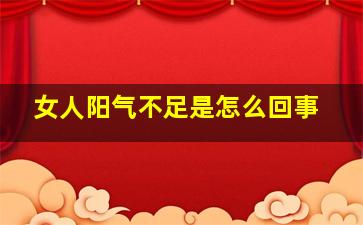 女人阳气不足是怎么回事